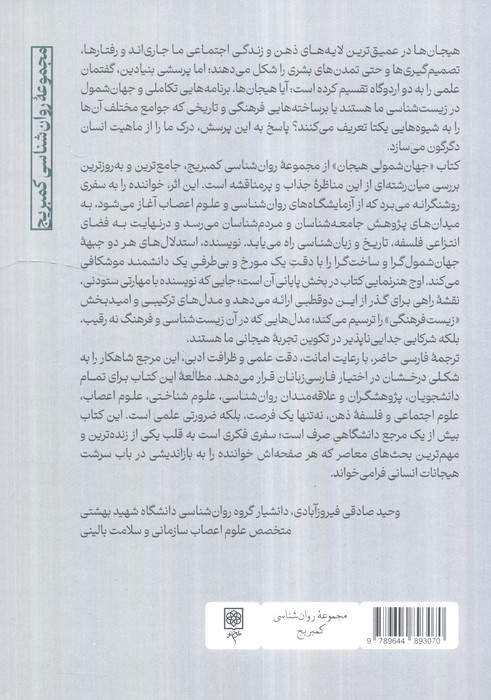 مجموعهٔ روان‌شناسی کمبریج

هیجان‌ها در عمیق‌ترین لایه‌های ذهن و زندگی اجتماعی ما جاری‌اند و رفتارها، تصمیم‌گیری‌ها و حتی تمدن‌های بشری را شکل می‌دهند؛ اما پرسشی بنیادین، گفتمان علمی را به دو اردوگاه تقسیم کرده است: آیا هیجان‌ها، برنامه‌هایی تکاملی و جهان‌شمول در زیست‌شناسی ما هستند یا برساخته‌هایی فرهنگی و تاریخی که جوامع مختلف آن‌ها را به شیوه‌هایی یکتا تعریف می‌کنند؟ پاسخ به این پرسش، درک ما را از ماهیت انسان دگرگون می‌سازد.
کتاب «جهان‌شمولی هیجان» از مجموعهٔ روان‌شناسی کمبریج، جامع‌ترین و به‌روزترین بررسی میان‌رشته‌ای از این مناظرهٔ جذاب و پرمناقشه است. این اثر، خواننده را به سفری روشنگرانه می‌برد که از آزمایشگاه‌های روان‌شناسی و علوم اعصاب آغاز می‌شود، به میدان‌های پژوهش جامعه‌شناسان و مردم‌شناسان می‌رسد و درنهایت به فضای انتزاعی فلسفه، تاریخ و زبان‌شناسی راه می‌یابد. نویسنده، استدلال‌های هر دو جبههٔ جهان‌شمول‌گرا و ساخت‌گرا را با دقت یک مورخ و بی‌طرفی یک دانشمند موشکافی می‌کند. اوج هنرنمایی کتاب در بخش پایانی آن است؛ جایی که نویسنده با مهارتی ستودنی، نقشهٔ راهی برای گذر از این دوقطبی ارائه می‌دهد و مدل‌های ترکیبی و امیدبخش «زیست‌فرهنگی» را ترسیم می‌کند؛ مدل‌هایی که در آن زیست‌شناسی و فرهنگ نه رقیب، بلکه شرکایی جدایی‌ناپذیر در تکوین تجربهٔ هیجانی ما هستند.
ترجمهٔ فارسی حاضر، با رعایت امانت، دقت علمی و ظرافت ادبی، این مرجع شاهکار را به شکلی درخشان در اختیار فارسی‌زبانان قرار می‌دهد. مطالعهٔ این کتاب برای تمام دانشجویان، پژوهشگران و علاقه‌مندان روان‌شناسی، علوم شناختی، علوم اعصاب، علوم اجتماعی و فلسفهٔ ذهن، نه‌تنها یک فرصت، بلکه ضرورتی علمی است. این کتاب بیش از یک مرجع دانشگاهی صرف است؛ سفری فکری است به قلب یکی از زنده‌ترین و مهم‌ترین بحث‌های معاصر که هر صفحه‌اش خواننده را به بازاندیشی در باب سرشت هیجانات انسانی فرامی‌خواند.

وحید صادقی فیروزآبادی، دانشیار گروه روان‌شناسی دانشگاه شهید بهشتی
متخصص علوم اعصاب سازمانی و سلامت بالینی

مجموعهٔ روان‌شناسی
کمبریج

9 789644 893070